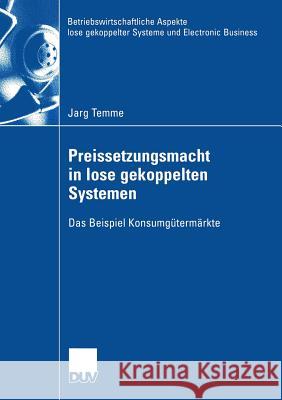 Betriebswirtschaftliche Aspekte lose gekoppelter Systeme und Electronic Business

Jarg Temme

Preissetzungsmacht in lose gekoppelten Systemen

Das Beispiel Konsumgütermärkte

DUV

Kraina Książek